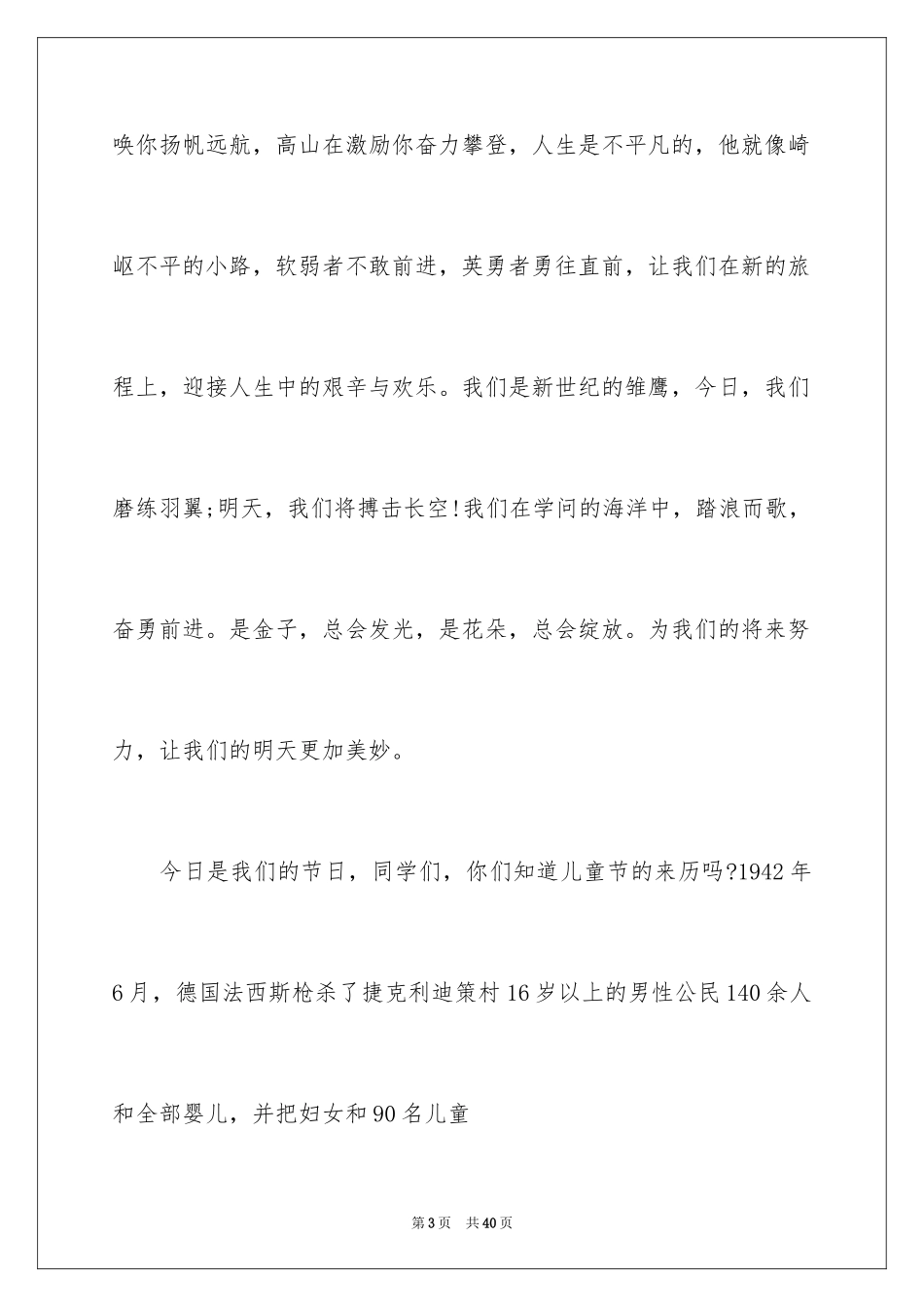 唤你扬帆远航，高山在激励你奋力攀登，人生是不平凡的，他就像崎岖不平的小路，软弱者不敢前进，英勇者勇往直前，让我们在新的旅程上，迎接人生中的艰辛与欢乐。我们是新世纪的雏鹰，今日，我们磨练羽翼;明天，我们将搏击长空!我们在学问的海洋中，踏浪而歌，奋勇前进。是金子，总会发光，是花朵，总会绽放。为我们的将来努力，让我们的明天更加美妙。

今日是我们的节日，同学们，你们知道儿童节的来历吗?1942年6月，德国法西斯枪杀了捷克利迪策村16岁以上的男性公民140余人和全部婴儿，并把妇女和90名儿童

第3页 共40页